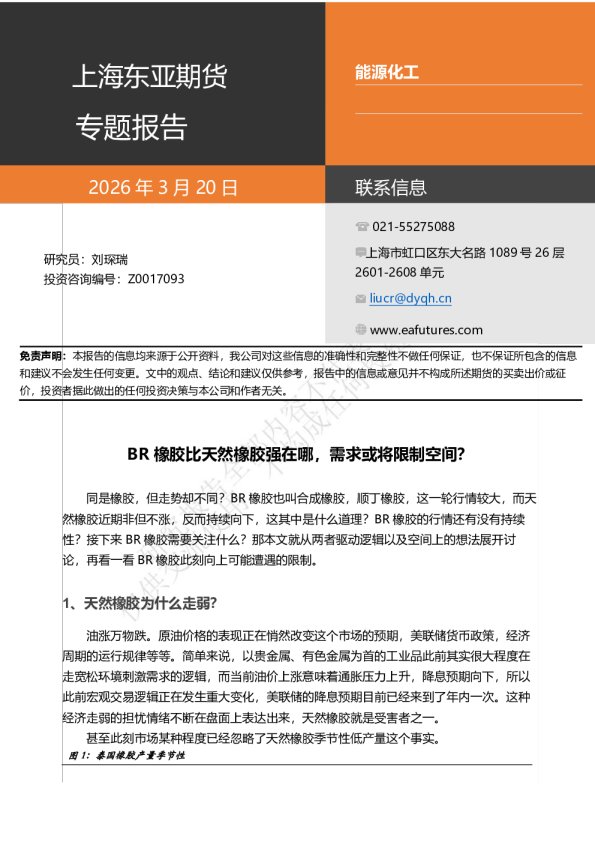 上海东亚期货
专题报告

能源化工

2026 年 3 月 20 日

联系信息

研究员：刘琛瑞
投资咨询编号：Z0017093

021-55275088
上海市虹口区东大名路 1089 号 26 层 2601-2608 单元
liucr@dyqh.cn
www.eafutures.com

免责声明：本报告的信息均来源于公开资料，我公司对这些信息的准确性和完整性不做任何保证，也不保证所包含的信息和建议不会发生任何变更。文中的观点、结论和建议仅供参考，报告中的信息或意见并不构成所述期货的买卖出价或征价，投资者据此做出的任何投资决策与本公司和作者无关。

BR 橡胶比天然橡胶强在哪，需求或将限制空间?

同是橡胶，但走势却不同？BR 橡胶也叫合成橡胶，顺丁橡胶，这一轮行情较大，而天然橡胶近期非但不涨，反而持续向下，这其中是什么道理？BR 橡胶的行情还有没有持续性？接下来 BR 橡胶需要关注什么？那本文就从两者驱动逻辑以及空间上的想法展开讨论，再看一看 BR 橡胶此刻向上可能遭遇的限制。

1、天然橡胶为什么走弱?

油涨万物跌。原油价格的表现正在悄然改变这个市场的预期，美联储货币政策，经济周期的运行规律等等。简单来说，以贵金属、有色金属为首的工业品此前其实很大程度在走宽松环境刺激需求的逻辑，而当前油价上涨意味着通胀压力上升，降息预期向下，所以此前宏观交易逻辑正在发生重大变化，美联储的降息预期目前已经来到了年内一次。这种经济走弱的担忧情绪不断在盘面上表达出来，天然橡胶就是受害者之一。

甚至此刻市场某种程度已经忽略了天然橡胶季节性低产量这个事实。

图 1：泰国橡胶产量季节性